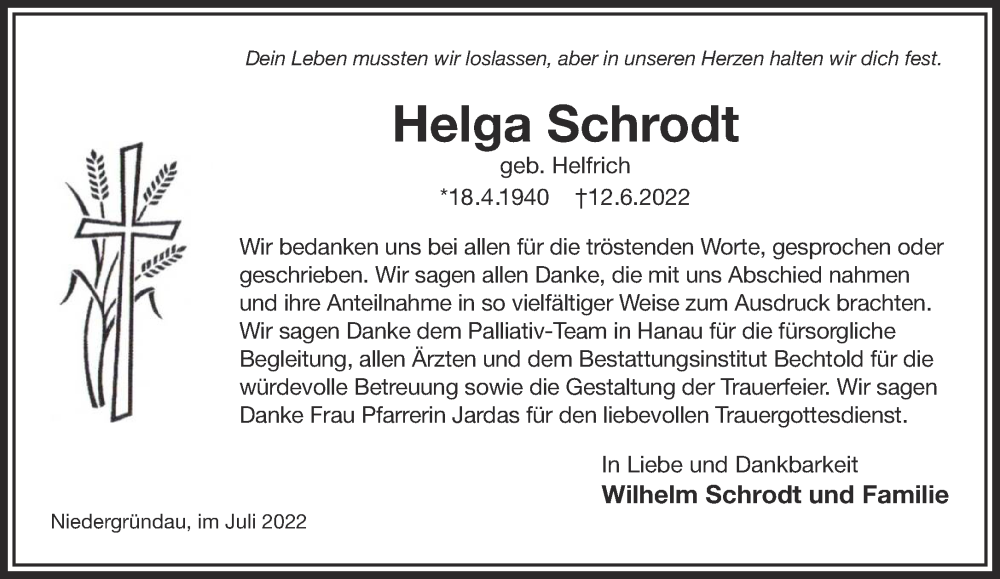 Dein Leben mussten wir loslassen, aber in unseren Herzen halten wir dich fest.

Helga Schrodt

geb. Helfrich

*18.4.1940 †12.6.2022

Wir bedanken uns bei allen für die tröstenden Worte, gesprochen oder geschrieben. Wir sagen allen Danke, die mit uns Abschied nahmen und ihre Anteilnahme in so vielfältiger Weise zum Ausdruck brachten. Wir sagen Danke dem Palliativ-Team in Hanau für die fürsorgliche Begleitung, allen Ärzten und dem Bestattungsinstitut Bechtold für die würdevolle Betreuung sowie die Gestaltung der Trauerfeier. Wir sagen Danke Frau Pfarrerin Jardas für den liebevollen Trauergottesdienst.

In Liebe und Dankbarkeit
Wilhelm Schrodt und Familie

Niedergründau, im Juli 2022